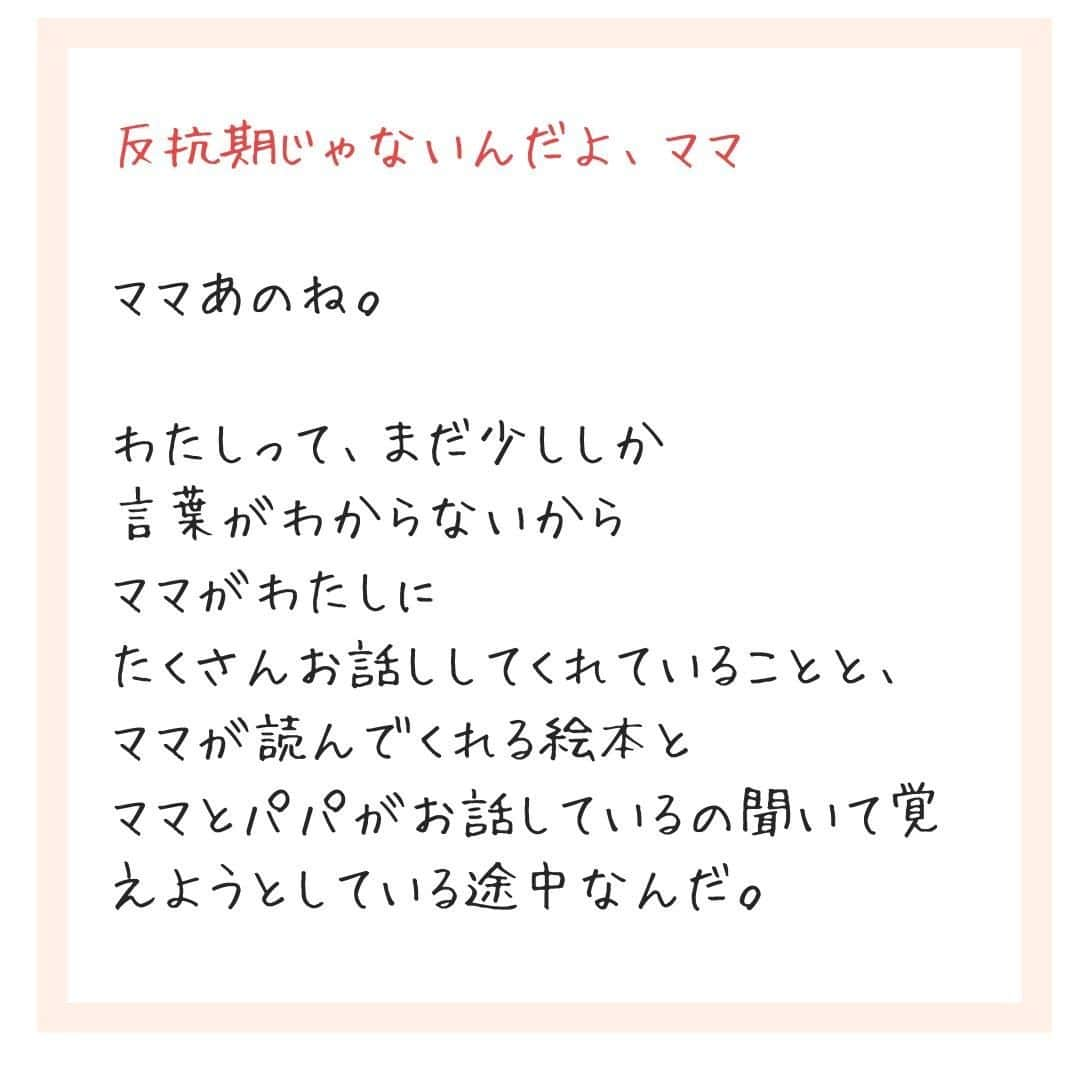 反抗期じゃないんだよ、ママ

ママあのね。

わたしって、まだ少ししか
言葉がわからないから
ママがわたしに
たくさんお話ししてくれていることと、
ママが読んでくれる絵本と
ママとパパがお話しているの聞いて覚えようとしている途中なんだ。